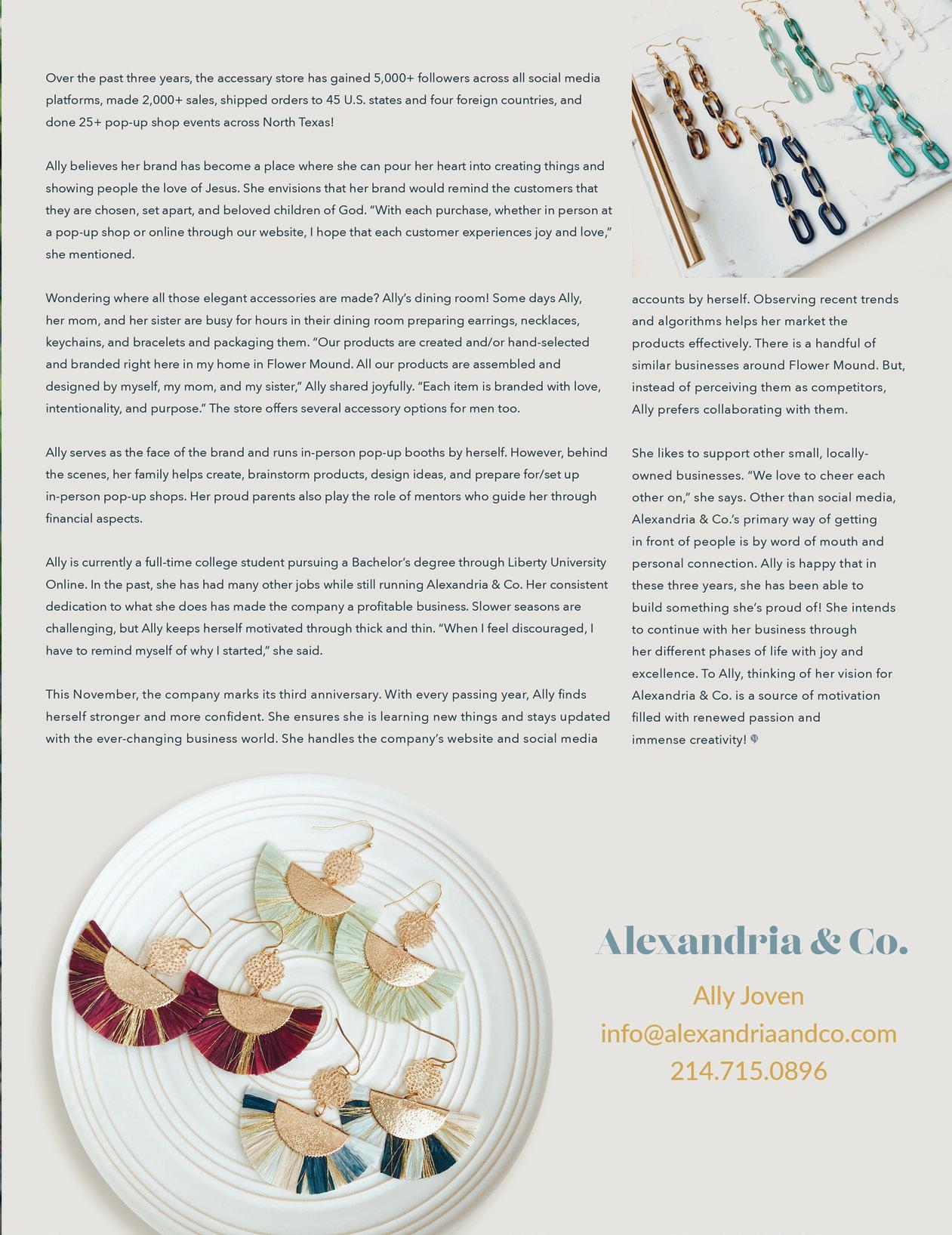 Over the past three years, the accessary store has gained 5,000+ followers across all social media platforms, made 2,000+ sales, shipped orders to 45 U.S. states and four foreign countries, and done 25+ pop-up shop events across North Texas!

Ally believes her brand has become a place where she can pour her heart into creating things and showing people the love of Jesus. She envisions that her brand would remind the customers that they are chosen, set apart, and beloved children of God. "With each purchase, whether in person at a pop-up shop or online through our website, I hope that each customer experiences joy and love," she mentioned.

Wondering where all those elegant accessories are made? Ally's dining room! Some days Ally, her mom, and her sister are busy for hours in their dining room preparing earrings, necklaces, keychains, and bracelets and packaging them. "Our products are created and/or hand-selected and branded right here in my home in Flower Mound. All our products are assembled and designed by myself, my mom, and my sister," Ally shared joyfully. "Each item is branded with love, intentionality, and purpose." The store offers several accessory options for men too.

Ally serves as the face of the brand and runs in-person pop-up booths by herself. However, behind the scenes, her family helps create, brainstorm products, design ideas, and prepare for/set up in-person pop-up shops. Her proud parents also play the role of mentors who guide her through financial aspects.

Ally is currently a full-time college student pursuing a Bachelor's degree through Liberty University Online. In the past, she has had many other jobs while still running Alexandria & Co. Her consistent dedication to what she does has made the company a profitable business. Slower seasons are challenging, but Ally keeps herself motivated through thick and thin. "When I feel discouraged, I have to remind myself of why I started," she said.

This November, the company marks its third anniversary. With every passing year, Ally finds herself stronger and more confident. She ensures she is learning new things and stays updated with the ever-changing business world. She handles the company's website and social media accounts by herself. Observing recent trends and algorithms helps her market the products effectively. There is a handful of similar businesses around Flower Mound. But, instead of perceiving them as competitors, Ally prefers collaborating with them.

She likes to support other small, locally-owned businesses. "We love to cheer each other on," she says. Other than social media, Alexandria & Co.'s primary way of getting in front of people is by word of mouth and personal connection. Ally is happy that in these three years, she has been able to build something she's proud of! She intends to continue with her business through her different phases of life with joy and excellence. To Ally, thinking of her vision for Alexandria & Co. is a source of motivation filled with renewed passion and immense creativity!

Alexandria & Co.

Ally Joven
info@alexandriaandco.com
214.715.0896